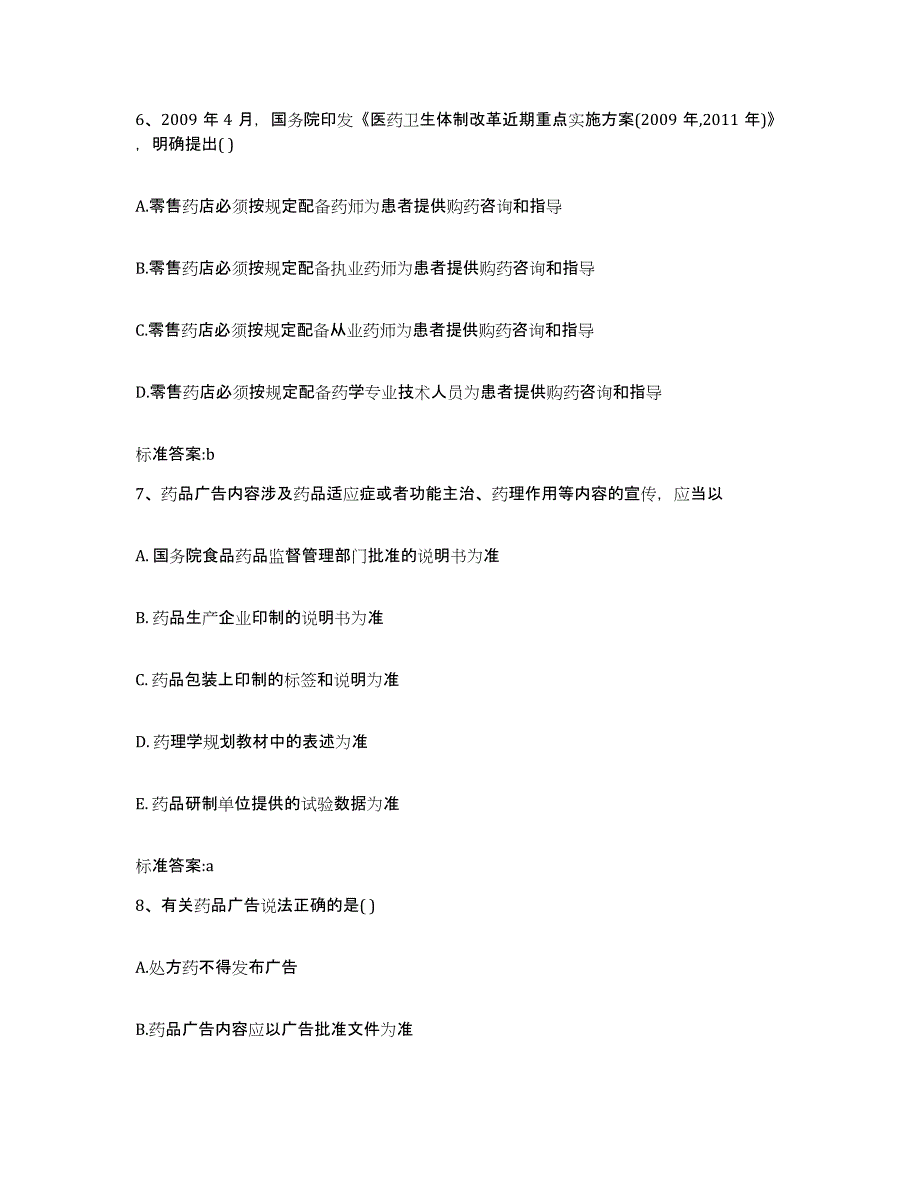 6、2009 年 4 月，国务院印发《医药卫生体制改革近期重点实施方案(2009 年,2011 年)》，明确提出( )

A.零售药店必须按规定配备药师为患者提供购药咨询和指导

B.零售药店必须按规定配备执业药师为患者提供购药咨询和指导

C.零售药店必须按规定配备从业药师为患者提供购药咨询和指导

D.零售药店必须按规定配备药学专业技术人员为患者提供购药咨询和指导

标准答案:b

7、药品广告内容涉及药品适应症或者功能主治、药理作用等内容的宣传，应当以

A. 国务院食品药品监督管理部门批准的说明书为准

B. 药品生产企业印制的说明书为准

C. 药品包装上印制的标签和说明为准

D. 药理学规划教材中的表述为准

E. 药品研制单位提供的试验数据为准

标准答案:a

8、有关药品广告说法正确的是( )

A.处方药不得发布广告

B.药品广告内容应以广告批准文件为准